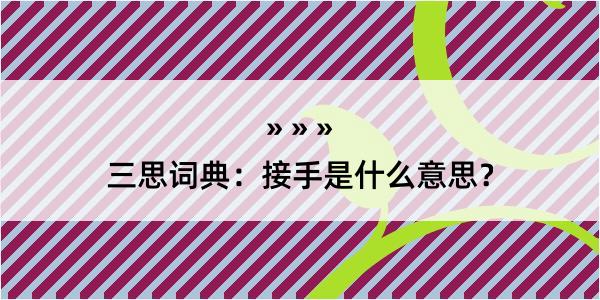 » » »
三思词典：接手是什么意思？